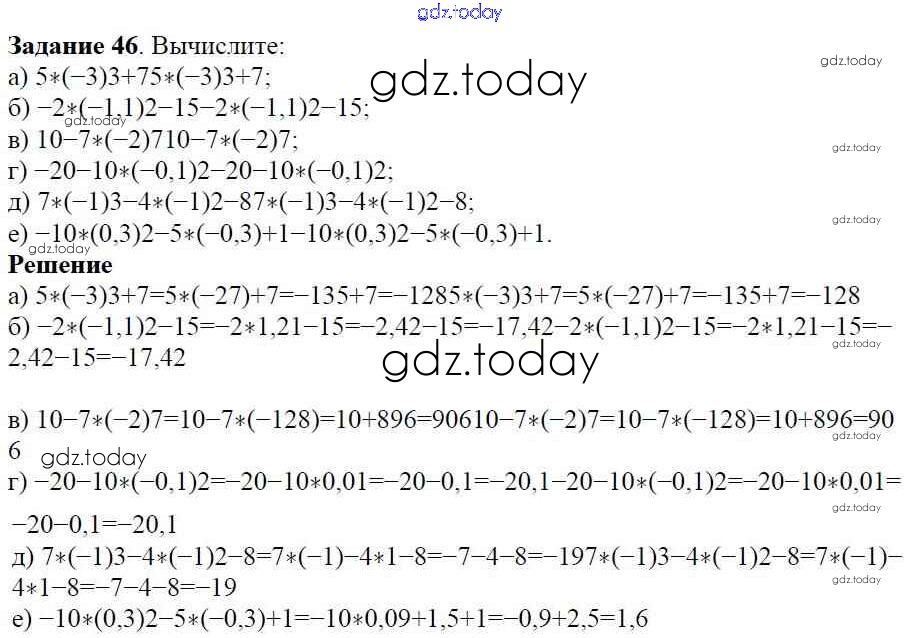 Задание 46. Вычислите:
а) 5∗(−3)3+75∗(−3)3+7;
б) −2∗(−1,1)2−15−2∗(−1,1)2−15;
в) 10−7∗(−2)710−7∗(−2)7;
г) −20−10∗(−0,1)2−20−10∗(−0,1)2;
д) 7∗(−1)3−4∗(−1)2−87∗(−1)3−4∗(−1)2−8;
е) −10∗(0,3)2−5∗(−0,3)+1−10∗(0,3)2−5∗(−0,3)+1.

Решение
а) 5∗(−3)3+7=5∗(−27)+7=−135+7=−1285∗(−3)3+7=5∗(−27)+7=−135+7=−128
б) −2∗(−1,1)2−15=−2∗1,21−15=−2,42−15=−17,42−2∗(−1,1)2−15=−2∗1,21−15=−2,42−15=−17,42

в) 10−7∗(−2)7=10−7∗(−128)=10+896=90610−7∗(−2)7=10−7∗(−128)=10+896=906
г) −20−10∗(−0,1)2=−20−10∗0,01=−20−0,1=−20,1−20−10∗(−0,1)2=−20−10∗0,01=−20−0,1=−20,1
д) 7∗(−1)3−4∗(−1)2−8=7∗(−1)−4∗1−8=−7−4−8=−197∗(−1)3−4∗(−1)2−8=7∗(−1)−4∗1−8=−7−4−8=−19
е) −10∗(0,3)2−5∗(−0,3)+1=−10∗0,09+1,5+1=−0,9+2,5=1,6

gdz.today